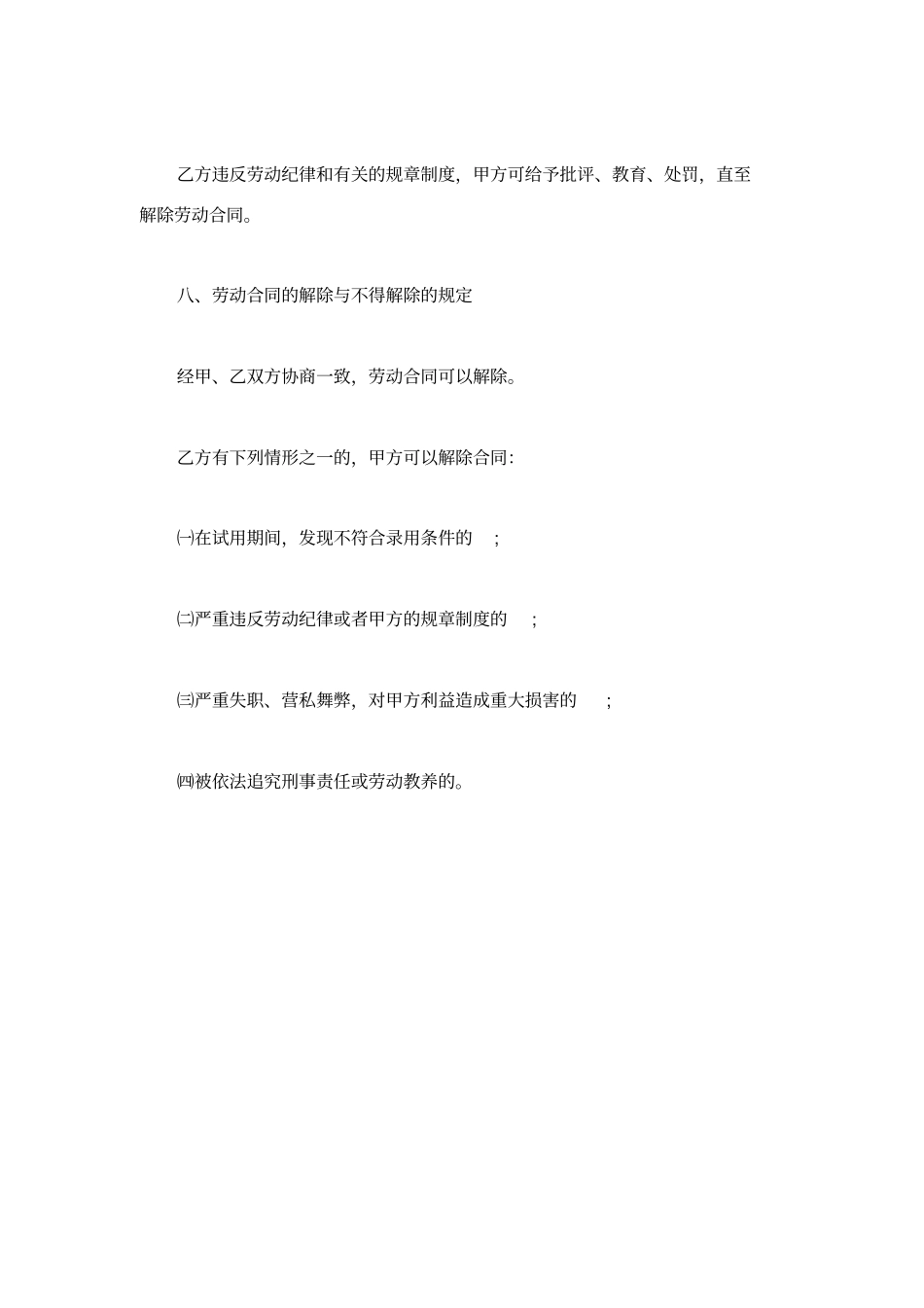 乙方违反劳动纪律和有关的规章制度，甲方可给予批评、教育、处罚，直至解除劳动合同。

八、劳动合同的解除与不得解除的规定

经甲、乙双方协商一致，劳动合同可以解除。

乙方有下列情形之一的，甲方可以解除合同：

㈠在试用期间，发现不符合录用条件的 ;

㈡严重违反劳动纪律或者甲方的规章制度的 ;

㈢严重失职、营私舞弊，对甲方利益造成重大损害的 ;

㈣被依法追究刑事责任或劳动教养的。